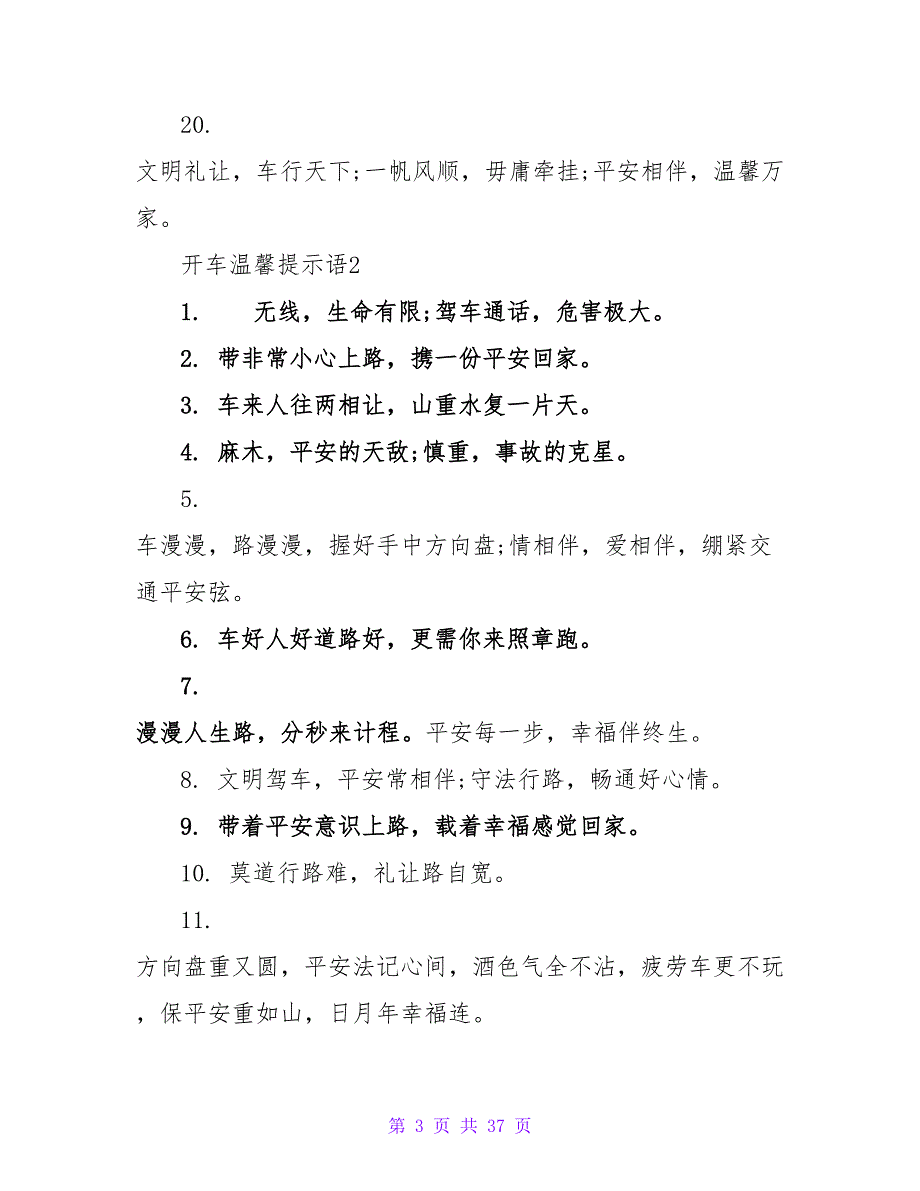 20.

文明礼让，车行天下;一帆风顺，毋庸牵挂;平安相伴，温馨万家。

开车温馨提示语2

1.　　无线，生命有限;驾车通话，危害极大。

2. 带非常小心上路，携一份平安回家。

3. 车来人往两相让，山重水复一片天。

4. 麻木，平安的天敌;慎重，事故的克星。

5.

车漫漫，路漫漫，握好手中方向盘;情相伴，爱相伴，绷紧交通平安弦。

6. 车好人好道路好，更需你来照章跑。

7.

漫漫人生路，分秒来计程。平安每一步，幸福伴终生。

8. 文明驾车，平安常相伴;守法行路，畅通好心情。

9. 带着平安意识上路，载着幸福感觉回家。

10. 莫道行路难，礼让路自宽。

11.

方向盘重又圆，平安法记心间，酒色气全不沾，疲劳车更不玩，保平安重如山，日月年幸福连。

第 3 页 共 37 页